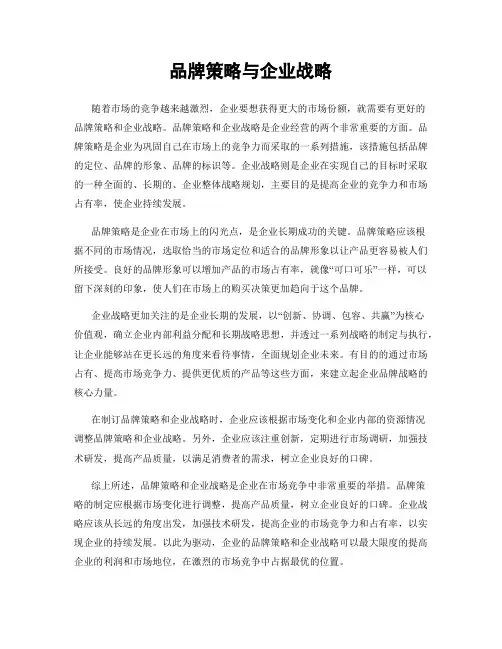 品牌策略与企业战略

随着市场的竞争越来越激烈，企业要想获得更大的市场份额，就需要有更好的品牌策略和企业战略。品牌策略和企业战略是企业经营的两个非常重要的方面。品牌策略是企业为巩固自己在市场上的竞争力而采取的一系列措施，该措施包括品牌的定位、品牌的形象、品牌的标识等。企业战略则是企业在实现自己的目标时采取的一种全面的、长期的、企业整体战略规划，主要目的是提高企业的竞争力和市场占有率，使企业持续发展。

品牌策略是企业在市场上的闪光点，是企业长期成功的关键。品牌策略应该根据不同的市场情况，选取恰当的市场定位和适合的品牌形象以让产品更容易被人们所接受。良好的品牌形象可以增加产品的市场占有率，就像“可口可乐”一样，可以留下深刻的印象，使人们在市场上的购买决策更加趋向于这个品牌。

企业战略更加关注的是企业长期的发展，以“创新、协调、包容、共赢”为核心价值观，确立企业内部利益分配和长期战略思想，并透过一系列战略的制定与执行，让企业能够站在更长远的角度来看待事情，全面规划企业未来。有目的的通过市场占有、提高市场竞争力、提供更优质的产品等这些方面，来建立起企业品牌战略的核心力量。

在制订品牌策略和企业战略时，企业应该根据市场变化和企业内部的资源情况调整品牌策略和企业战略。另外，企业应该注重创新，定期进行市场调研，加强技术研发，提高产品质量，以满足消费者的需求，树立企业良好的口碑。

综上所述，品牌策略和企业战略是企业在市场竞争中非常重要的举措。品牌策略的制定应根据市场变化进行调整，提高产品质量，树立企业良好的口碑。企业战略应该从长远的角度出发，加强技术研发，提高企业的市场竞争力和占有率，以实现企业的持续发展。以此为驱动，企业的品牌策略和企业战略可以最大限度的提高企业的利润和市场地位，在激烈的市场竞争中占据最优的位置。